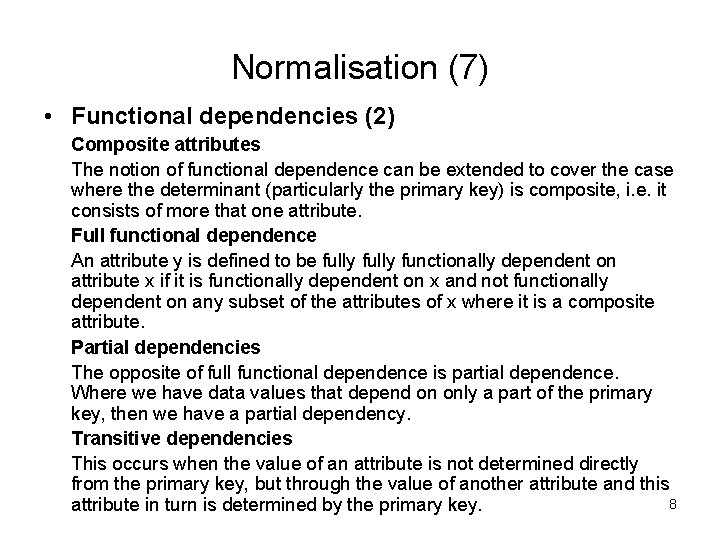 Normalisation (7)

• Functional dependencies (2)

Composite attributes

The notion of functional dependence can be extended to cover the case where the determinant (particularly the primary key) is composite, i.e. it consists of more that one attribute.

Full functional dependence

An attribute y is defined to be fully fully functionally dependent on attribute x if it is functionally dependent on x and not functionally dependent on any subset of the attributes of x where it is a composite attribute.

Partial dependencies

The opposite of full functional dependence is partial dependence. Where we have data values that depend on only a part of the primary key, then we have a partial dependency.

Transitive dependencies

This occurs when the value of an attribute is not determined directly from the primary key, but through the value of another attribute and this attribute in turn is determined by the primary key.

8